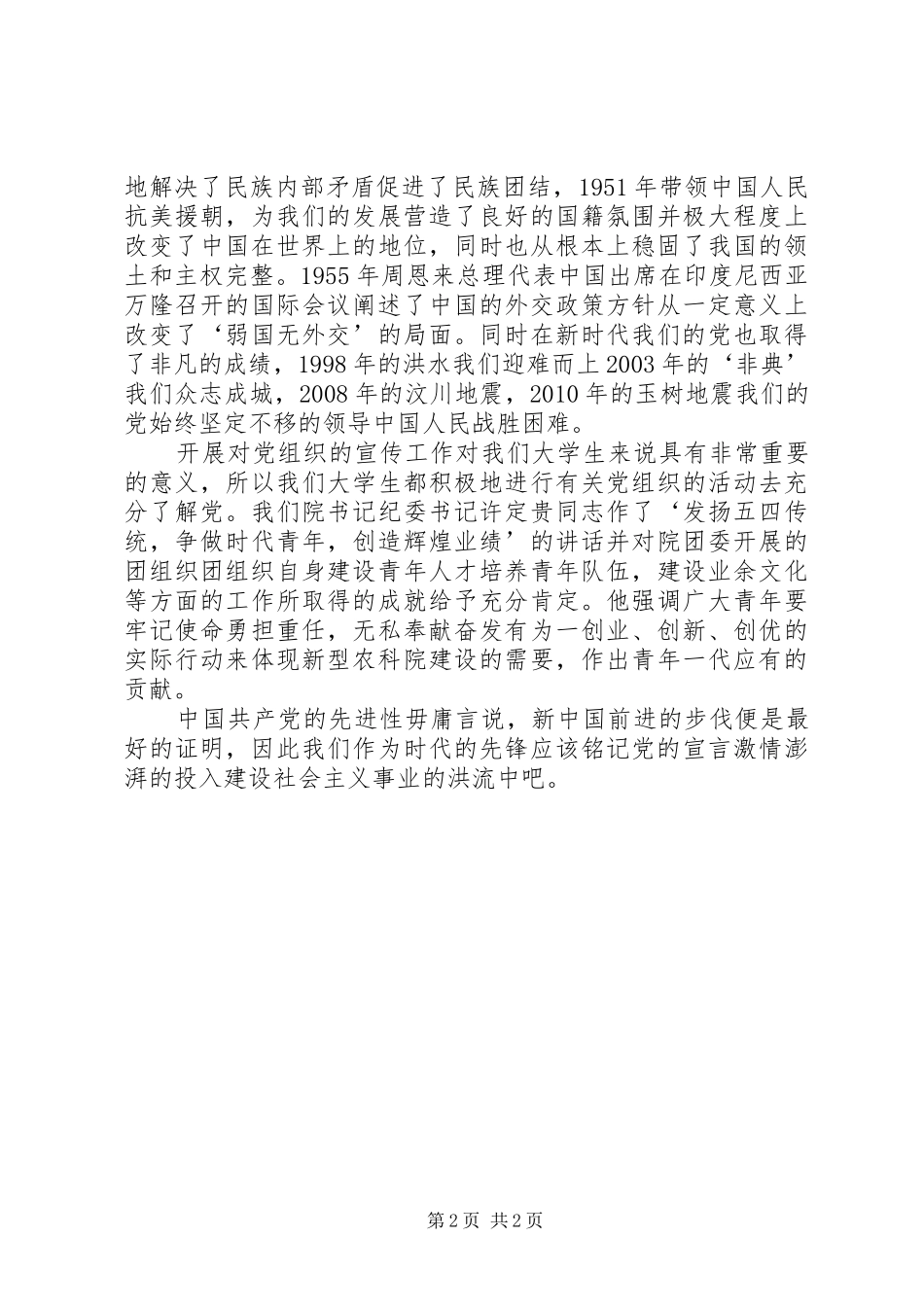 地解决了民族内部矛盾促进了民族团结，1951年带领中国人民抗美援朝，为我们的发展营造了良好的国籍氛围并极大程度上改变了中国在世界上的地位，同时也从根本上稳固了我国的领土和主权完整。1955年周恩来总理代表中国出席在印度尼西亚万隆召开的国际会议阐述了中国的外交政策方针从一定意义上改变了‘弱国无外交’的局面。同时在新时代我们的党也取得了非凡的成绩，1998年的洪水我们迎难而上2003年的‘非典’我们众志成城，2008年的汶川地震，2010年的玉树地震我们的党始终坚定不移的领导中国人民战胜困难。

开展对党组织的宣传工作对我们大学生来说具有非常重要的意义，所以我们大学生都积极地进行有关党组织的活动去充分了解党。我们院书记纪委书记许定贵同志作了‘发扬五四传统，争做时代青年，创造辉煌业绩’的讲话并对院团委开展的团组织团组织自身建设青年人才培养青年队伍，建设业余文化等方面的工作所取得的成就给予充分肯定。他强调广大青年要牢记使命勇担重任，无私奉献奋发有为一创业、创新、创优的实际行动来体现新型农科院建设的需要，作出青年一代应有的贡献。

中国共产党的先进性毋庸言说，新中国前进的步伐便是最好的证明，因此我们作为时代的先锋应该铭记党的宣言激情澎湃的投入建设社会主义事业的洪流中吧。

第2页 共2页